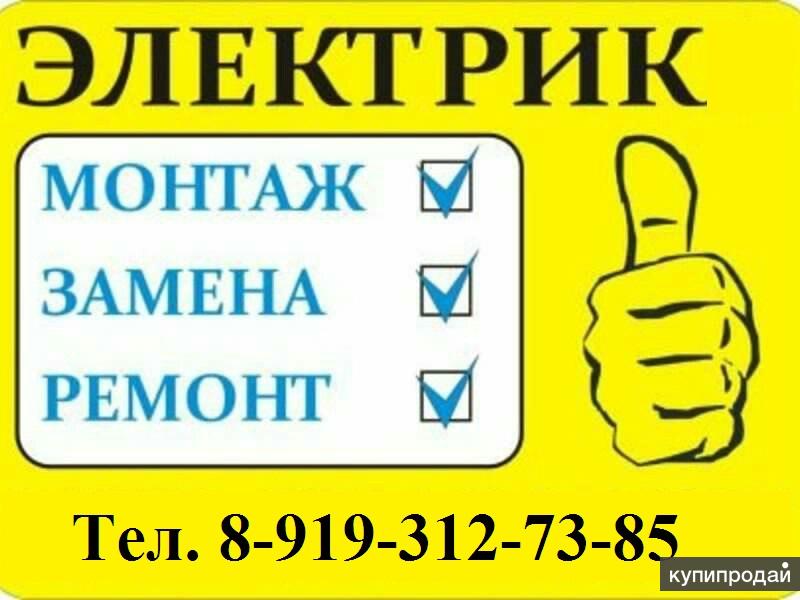 ЭЛЕКТРИК

МОНТАЖ

ЗАМЕНА

РЕМОНТ

Тел. 8-919-312-73-85

купипродай